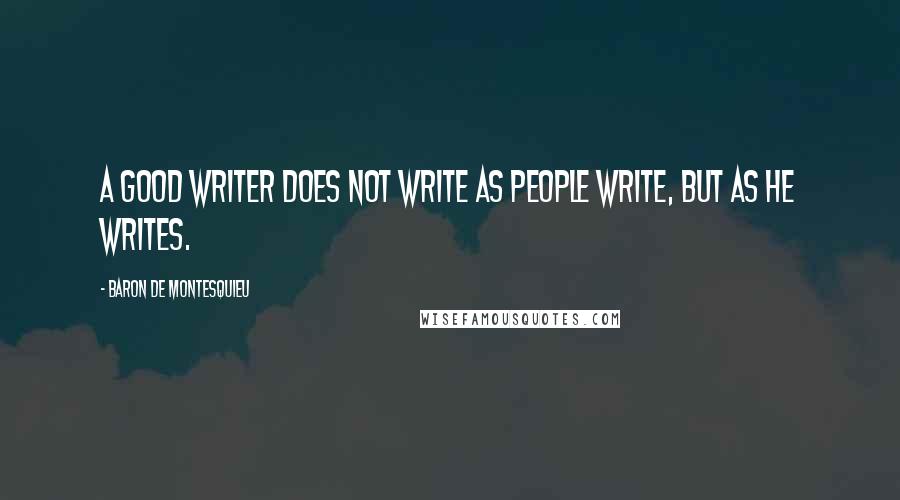 A GOOD WRITER DOES NOT WRITE AS PEOPLE WRITE, BUT AS HE WRITES.

- BARON DE MONTESQUIEU

WISEFAMOUSQUOTES.COM